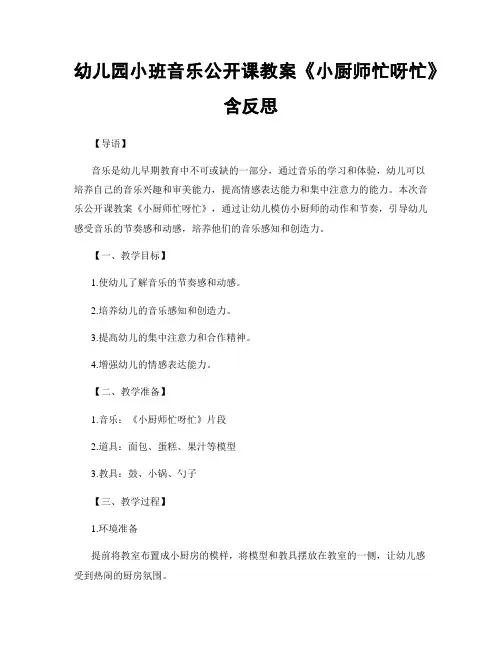 幼儿园小班音乐公开课教案《小厨师忙呀忙》含反思

【导语】

音乐是幼儿早期教育中不可或缺的一部分，通过音乐的学习和体验，幼儿可以培养自己的音乐兴趣和审美能力，提高情感表达能力和集中注意力的能力。本次音乐公开课教案《小厨师忙呀忙》，通过让幼儿模仿小厨师的动作和节奏，引导幼儿感受音乐的节奏感和动感，培养他们的音乐感知和创造力。

【一、教学目标】

1.使幼儿了解音乐的节奏感和动感。

2.培养幼儿的音乐感知和创造力。

3.提高幼儿的集中注意力和合作精神。

4.增强幼儿的情感表达能力。

【二、教学准备】

1.音乐：《小厨师忙呀忙》片段

2.道具：面包、蛋糕、果汁等模型

3.教具：鼓、小锅、勺子

【三、教学过程】

1.环境准备

提前将教室布置成小厨房的模样，将模型和教具摆放在教室的一侧，让幼儿感受到热闹的厨房氛围。